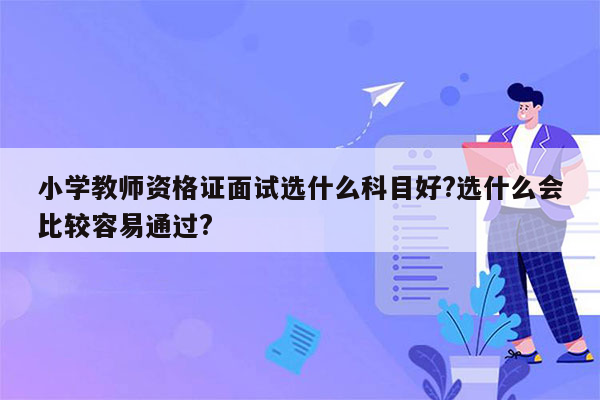 小学教师资格证面试选什么科目好?选什么会比较容易通过?